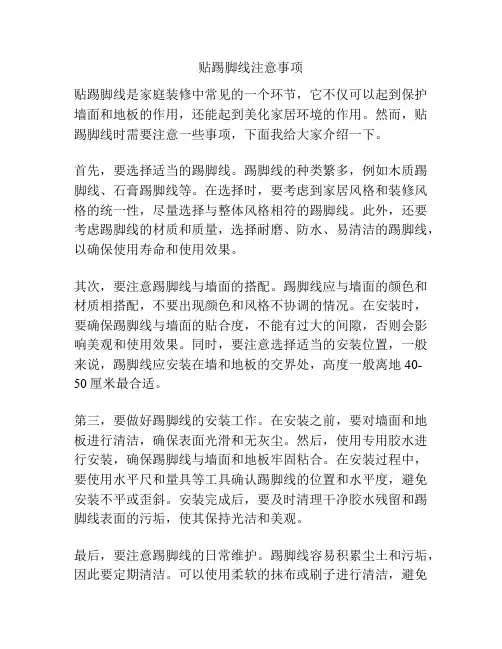 贴踢脚线注意事项

贴踢脚线是家庭装修中常见的一个环节，它不仅可以起到保护墙面和地板的作用，还能起到美化家居环境的作用。然而，贴踢脚线时需要注意一些事项，下面我给大家介绍一下。

首先，要选择适当的踢脚线。踢脚线的种类繁多，例如木质踢脚线、石膏踢脚线等。在选择时，要考虑到家居风格和装修风格的统一性，尽量选择与整体风格相符的踢脚线。此外，还要考虑踢脚线的材质和质量，选择耐磨、防水、易清洁的踢脚线，以确保使用寿命和使用效果。

其次，要注意踢脚线与墙面的搭配。踢脚线应与墙面的颜色和材质相搭配，不要出现颜色和风格不协调的情况。在安装时，要确保踢脚线与墙面的贴合度，不能有过大的间隙，否则会影响美观和使用效果。同时，要注意选择适当的安装位置，一般来说，踢脚线应安装在墙和地板的交界处，高度一般离地 40-50 厘米最合适。

第三，要做好踢脚线的安装工作。在安装之前，要对墙面和地板进行清洁，确保表面光滑和无灰尘。然后，使用专用胶水进行安装，确保踢脚线与墙面和地板牢固粘合。在安装过程中，要使用水平尺和量具等工具确认踢脚线的位置和水平度，避免安装不平或歪斜。安装完成后，要及时清理干净胶水残留和踢脚线表面的污垢，使其保持光洁和美观。

最后，要注意踢脚线的日常维护。踢脚线容易积累尘土和污垢，因此要定期清洁。可以使用柔软的抹布或刷子进行清洁，避免